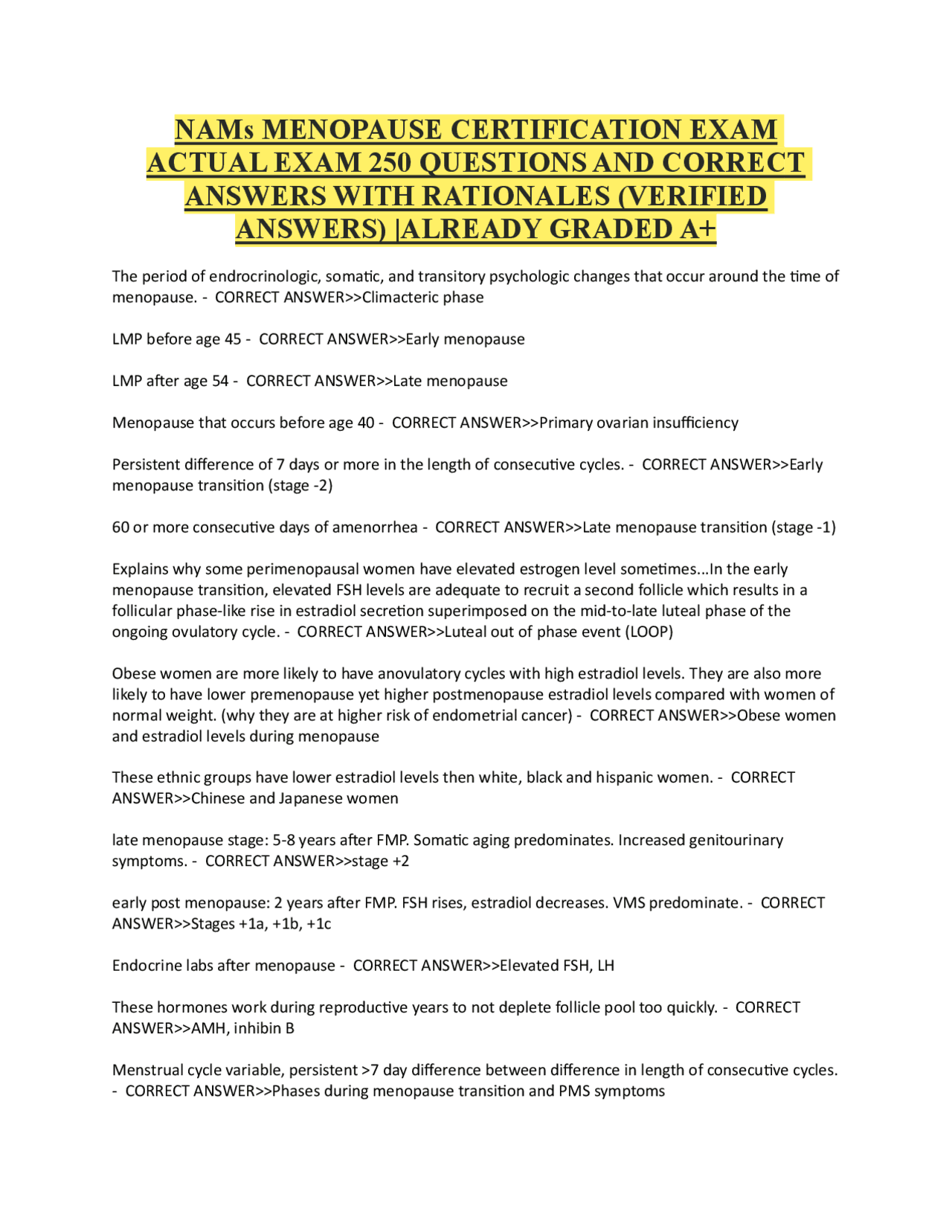 NAMs MENOPAUSE CERTIFICATION EXAM ACTUAL EXAM 250 QUESTIONS AND CORRECT ANSWERS WITH RATIONALES (VERIFIED ANSWERS) |ALREADY GRADED A+

The period of endrocrinologic, somatic, and transitory psychologic changes that occur around the time of menopause. - CORRECT ANSWER>>Climacteric phase

LMP before age 45 - CORRECT ANSWER>>Early menopause

LMP after age 54 - CORRECT ANSWER>>Late menopause

Menopause that occurs before age 40 - CORRECT ANSWER>>Primary ovarian insufficiency

Persistent difference of 7 days or more in the length of consecutive cycles. - CORRECT ANSWER>>Early menopause transition (stage -2)

60 or more consecutive days of amenorrhea - CORRECT ANSWER>>Late menopause transition (stage -1)

Explains why some perimenopausal women have elevated estrogen level sometimes...In the early menopause transition, elevated FSH levels are adequate to recruit a second follicle which results in a follicular phase-like rise in estradiol secretion superimposed on the mid-to-late luteal phase of the ongoing ovulatory cycle. - CORRECT ANSWER>>Luteal out of phase event (LOOP)

Obese women are more likely to have anovulatory cycles with high estradiol levels. They are also more likely to have lower premenopause yet higher postmenopause estradiol levels compared with women of normal weight. (why they are at higher risk of endometrial cancer) - CORRECT ANSWER>>Obese women and estradiol levels during menopause

These ethnic groups have lower estradiol levels then white, black and hispanic women. - CORRECT ANSWER>>Chinese and Japanese women

late menopause stage: 5-8 years after FMP. Somatic aging predominates. Increased genitourinary symptoms. - CORRECT ANSWER>>stage +2

early post menopause: 2 years after FMP. FSH rises, estradiol decreases. VMS predominate. - CORRECT ANSWER>>Stages +1a, +1b, +1c

Endocrine labs after menopause - CORRECT ANSWER>>Elevated FSH, LH

These hormones work during reproductive years to not deplete follicle pool too quickly. - CORRECT ANSWER>>AMH, inhibin B

Menstrual cycle variable, persistent >7 day difference between difference in length of consecutive cycles. - CORRECT ANSWER>>Phases during menopause transition and PMS symptoms